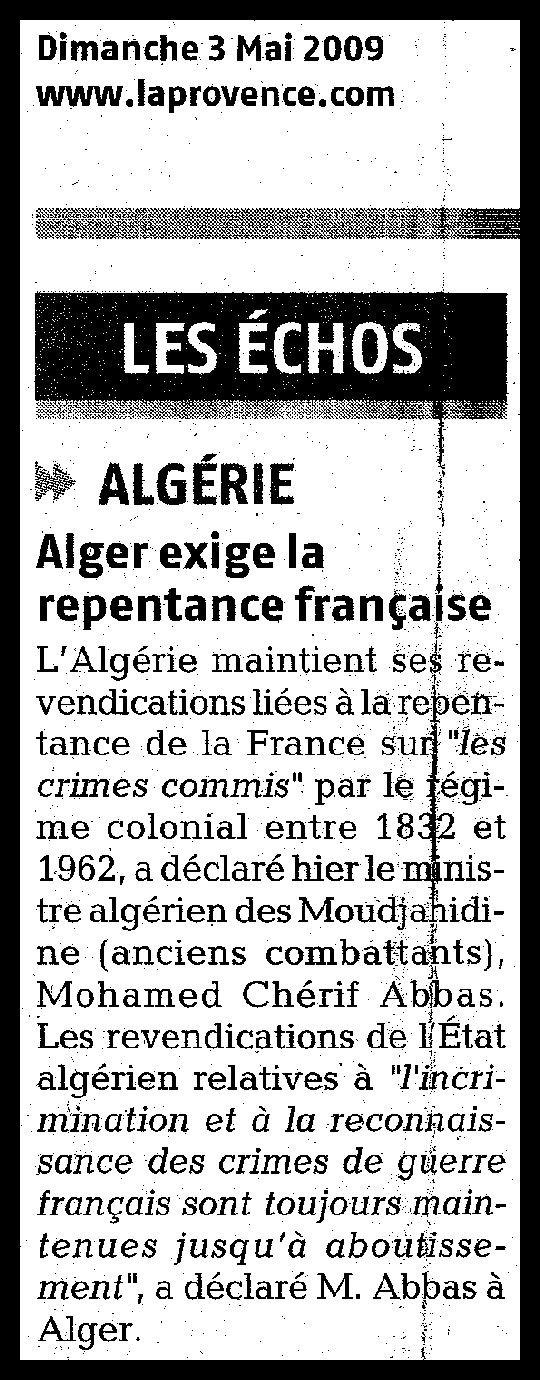 Dimanche 3 Mai 2009
www.laprovence.com

LES ÉCHOS

ALGÉRIE

Alger exige la repentance française

L'Algérie maintient ses revendications liées à la repentance de la France sur "les crimes commis" par le régime colonial entre 1832 et 1962, a déclaré hier le ministre algérien des Moudjahidine (anciens combattants), Mohamed Chérif Abbas. Les revendications de l'État algérien relatives à "l'incrimination et à la reconnaissance des crimes de guerre français sont toujours maintenues jusqu'à aboutissement", a déclaré M. Abbas à Alger.